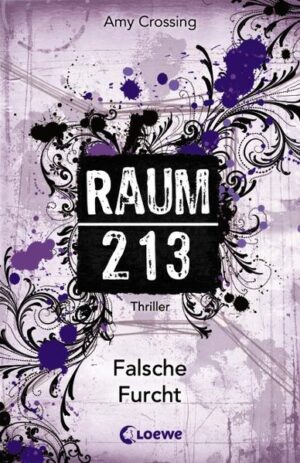 Amy Crossing

RAUM
213

Thriller

Falsche Furcht

Loewe